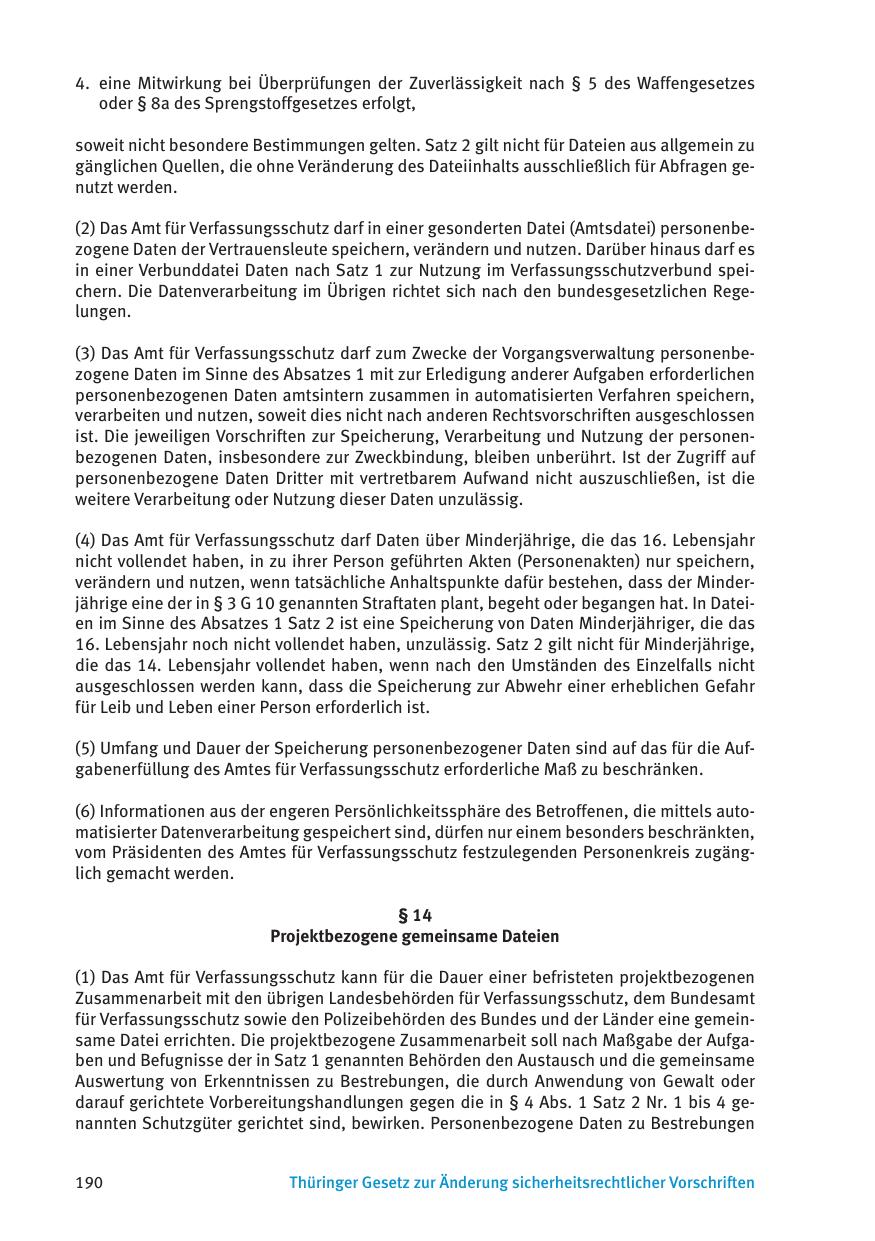 4. eine Mitwirkung bei Überprüfungen der Zuverlässigkeit nach § 5 des Waffengesetzes oder § 8a des Sprengstoffgesetzes erfolgt,

soweit nicht besondere Bestimmungen gelten. Satz 2 gilt nicht für Dateien aus allgemein zu gänglichen Quellen, die ohne Veränderung des Dateiinhalts ausschließlich für Abfragen genutzt werden.

(2) Das Amt für Verfassungsschutz darf in einer gesonderten Datei (Amtsdatei) personenbezogene Daten der Vertrauensleute speichern, verändern und nutzen. Darüber hinaus darf es in einer Verbunddatei Daten nach Satz 1 zur Nutzung im Verfassungsschutzverbund speichern. Die Datenverarbeitung im Übrigen richtet sich nach den bundesgesetzlichen Regelungen.

(3) Das Amt für Verfassungsschutz darf zum Zwecke der Vorgangsverwaltung personenbezogene Daten im Sinne des Absatzes 1 mit zur Erledigung anderer Aufgaben erforderlichen personenbezogenen Daten amtsintern zusammen in automatisierten Verfahren speichern, verarbeiten und nutzen, soweit dies nicht nach anderen Rechtsvorschriften ausgeschlossen ist. Die jeweiligen Vorschriften zur Speicherung, Verarbeitung und Nutzung der personenbezogenen Daten, insbesondere zur Zweckbindung, bleiben unberührt. Ist der Zugriff auf personenbezogene Daten Dritter mit vertretbarem Aufwand nicht auszuschließen, ist die weitere Verarbeitung oder Nutzung dieser Daten unzulässig.

(4) Das Amt für Verfassungsschutz darf Daten über Minderjährige, die das 16. Lebensjahr nicht vollendet haben, in zu ihrer Person geführten Akten (Personenakten) nur speichern, verändern und nutzen, wenn tatsächliche Anhaltspunkte dafür bestehen, dass der Minderjährige eine der in § 3 G 10 genannten Straftaten plant, begeht oder begangen hat. In Dateien im Sinne des Absatzes 1 Satz 2 ist eine Speicherung von Daten Minderjähriger, die das 16. Lebensjahr noch nicht vollendet haben, unzulässig. Satz 2 gilt nicht für Minderjährige, die das 14. Lebensjahr vollendet haben, wenn nach den Umständen des Einzelfalls nicht ausgeschlossen werden kann, dass die Speicherung zur Abwehr einer erheblichen Gefahr für Leib und Leben einer Person erforderlich ist.

(5) Umfang und Dauer der Speicherung personenbezogener Daten sind auf das für die Aufgabenerfüllung des Amtes für Verfassungsschutz erforderliche Maß zu beschränken.

(6) Informationen aus der engeren Persönlichkeitssphäre des Betroffenen, die mittels automatisierter Datenverarbeitung gespeichert sind, dürfen nur einem besonders beschränkten, vom Präsidenten des Amtes für Verfassungsschutz festzulegenden Personenkreis zugänglich gemacht werden.

§ 14
Projektbezogene gemeinsame Dateien

(1) Das Amt für Verfassungsschutz kann für die Dauer einer befristeten projektbezogenen Zusammenarbeit mit den übrigen Landesbehörden für Verfassungsschutz, dem Bundesamt für Verfassungsschutz sowie den Polizeibehörden des Bundes und der Länder eine gemeinsame Datei errichten. Die projektbezogene Zusammenarbeit soll nach Maßgabe der Aufgaben und Befugnisse der in Satz 1 genannten Behörden den Austausch und die gemeinsame Auswertung von Erkenntnissen zu Bestrebungen, die durch Anwendung von Gewalt oder darauf gerichtete Vorbereitungshandlungen gegen die in § 4 Abs. 1 Satz 2 Nr. 1 bis 4 genannten Schutzgüter gerichtet sind, bewirken. Personenbezogene Daten zu Bestrebungen

190 Thüringer Gesetz zur Änderung sicherheitsrechtlicher Vorschriften